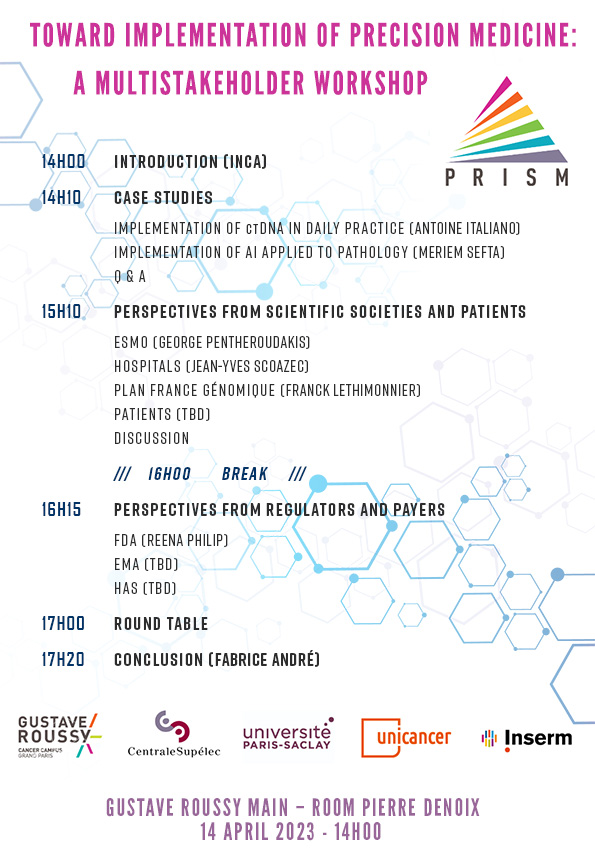 TOWARD IMPLEMENTATION OF PRECISION MEDICINE:
A MULTISTAKEHOLDER WORKSHOP

PRISM

14H00 INTRODUCTION (INCA)

14H10 CASE STUDIES

IMPLEMENTATION OF ctDNA IN DAILY PRACTICE (ANTOINE ITALIANO)
IMPLEMENTATION OF AI APPLIED TO PATHOLOGY (MERIEM SEFTA)
Q & A

15H10 PERSPECTIVES FROM SCIENTIFIC SOCIETIES AND PATIENTS

ESMO (GEORGE PENTHEROUDAKIS)
HOSPITALS (JEAN-YVES SCOAZEC)
PLAN FRANCE GÉNOMIQUE (FRANCK LETHIMONNIER)
PATIENTS (TBD)
DISCUSSION

/// 16H00 BREAK ///

16H15 PERSPECTIVES FROM REGULATORS AND PAYERS

FDA (REENA PHILIP)
EMA (TBD)
HAS (TBD)

17H00 ROUND TABLE

17H20 CONCLUSION (FABRICE ANDRÉ)

GUSTAVE ROUSSY CANCER CAMPUS GRAND PARIS
CentraleSupélec
université PARIS-SACLAY
unicancer
Inserm

GUSTAVE ROUSSY MAIN – ROOM PIERRE DENOIX
14 APRIL 2023 - 14H00